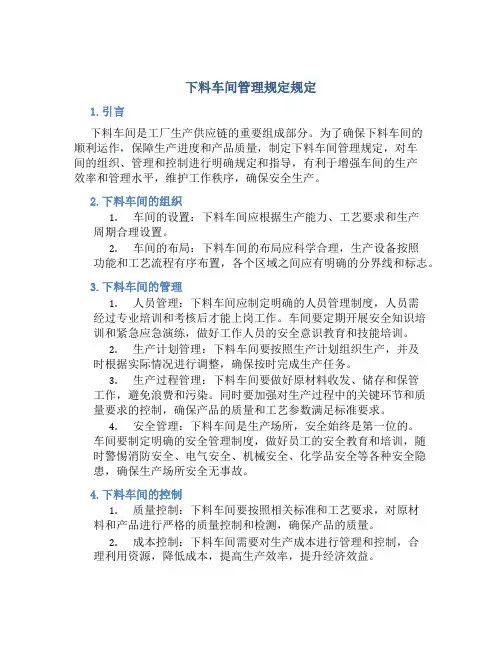 下料车间管理规定规定

1. 引言

下料车间是工厂生产供应链的重要组成部分。为了确保下料车间的顺利运作，保障生产进度和产品质量，制定下料车间管理规定，对车间的组织、管理和控制进行明确规定和指导，有利于增强车间的生产效率和管理水平，维护工作秩序，确保安全生产。

2. 下料车间的组织

1. 车间的设置：下料车间应根据生产能力、工艺要求和生产周期合理设置。

2. 车间的布局：下料车间的布局应科学合理，生产设备按照功能和工艺流程有序布置，各个区域之间应有明确的分界线和标志。

3. 下料车间的管理

1. 人员管理：下料车间应制定明确的人员管理制度，人员需经过专业培训和考核后才能上岗工作。车间要定期开展安全知识培训和紧急应急演练，做好工作人员的安全意识教育和技能培训。

2. 生产计划管理：下料车间要按照生产计划组织生产，并及时根据实际情况进行调整，确保按时完成生产任务。

3. 生产过程管理：下料车间要做好原材料收发、储存和保管工作，避免浪费和污染。同时要加强对生产过程中的关键环节和质量要求的控制，确保产品的质量和工艺参数满足标准要求。

4. 安全管理：下料车间是生产场所，安全始终是第一位的。车间要制定明确的安全管理制度，做好员工的安全教育和培训，随时警惕消防安全、电气安全、机械安全、化学品安全等各种安全隐患，确保生产场所安全无事故。

4. 下料车间的控制

1. 质量控制：下料车间要按照相关标准和工艺要求，对原材料和产品进行严格的质量控制和检测，确保产品的质量。

2. 成本控制：下料车间需要对生产成本进行管理和控制，合理利用资源，降低成本，提高生产效率，提升经济效益。